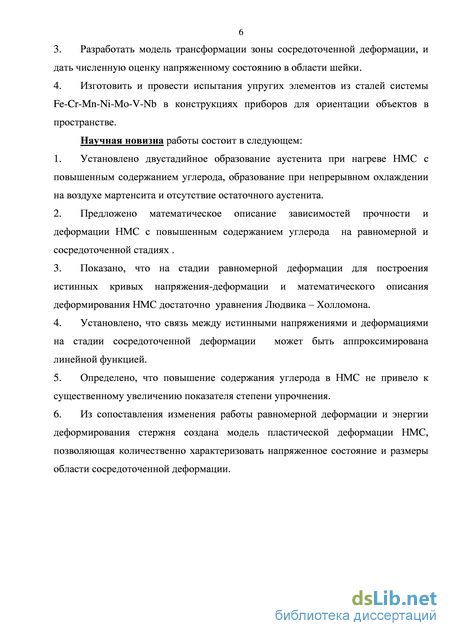 6

3. Разработать модель трансформации зоны сосредоточенной деформации, и дать численную оценку напряженному состоянию в области шейки.

4. Изготовить и провести испытания упругих элементов из сталей системы Fe-Cr-Mn-Ni-Mo-V-Nb в конструкциях приборов для ориентации объектов в пространстве.

Научная новизна работы состоит в следующем:

1. Установлено двустадийное образование аустенита при нагреве НМС с повышенным содержанием углерода, образование при непрерывном охлаждении на воздухе мартенсита и отсутствие остаточного аустенита.

2. Предложено математическое описание зависимостей прочности и деформации НМС с повышенным содержанием углерода на равномерной и сосредоточенной стадиях .

3. Показано, что на стадии равномерной деформации для построения истинных кривых напряжения-деформации и математического описания деформирования НМС достаточно уравнения Людвика – Холломона.

4. Установлено, что связь между истинными напряжениями и деформациями на стадии сосредоточенной деформации может быть аппроксимирована линейной функцией.

5. Определено, что повышение содержания углерода в НМС не привело к существенному увеличению показателя степени упрочнения.

6. Из сопоставления изменения работы равномерной деформации и энергии деформирования стержня создана модель пластической деформации НМС, позволяющая количественно характеризовать напряженное состояние и размеры области сосредоточенной деформации.

dsLib.net
библиотека диссертаций